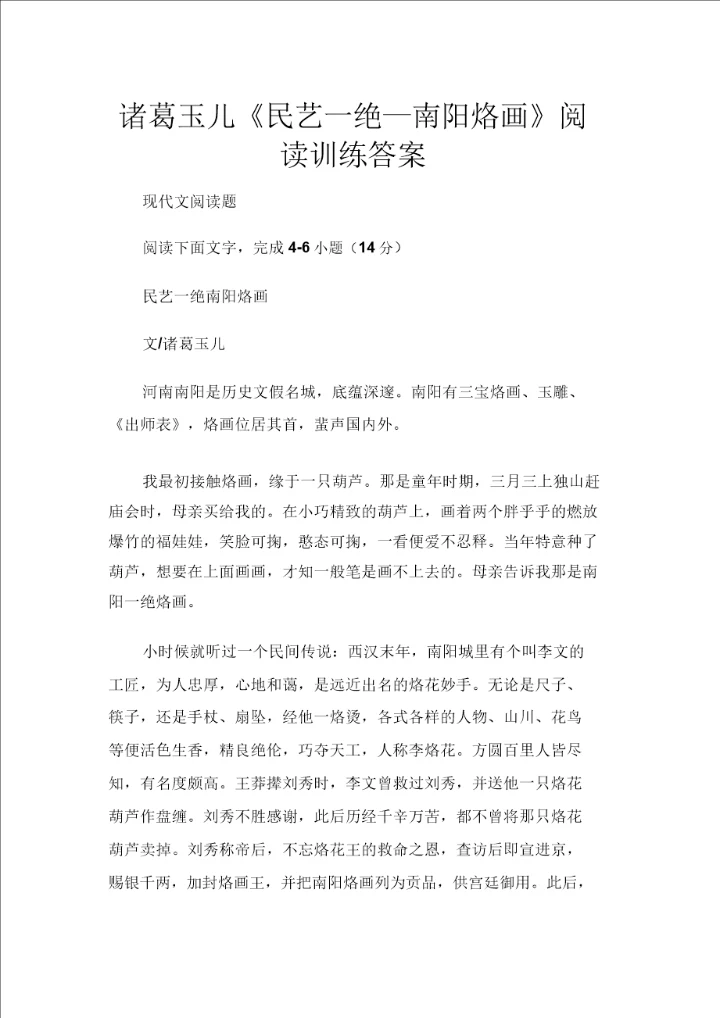 诸葛玉儿《民艺一绝—南阳烙画》阅读训练答案

现代文阅读题

阅读下面文字，完成 4-6 小题（14 分）

民艺一绝南阳烙画

文/诸葛玉儿

河南南阳是历史文假名城，底蕴深邃。南阳有三宝烙画、玉雕、《出师表》，烙画位居其首，蜚声国内外。

我最初接触烙画，缘于一只葫芦。那是童年时期，三月三上独山赶庙会时，母亲买给我的。在小巧精致的葫芦上，画着两个胖乎乎的燃放爆竹的福娃娃，笑脸可掬，憨态可掬，一看便爱不忍释。当年特意种了葫芦，想要在上面画画，才知一般笔是画不上去的。母亲告诉我那是南阳一绝烙画。

小时候就听过一个民间传说：西汉末年，南阳城里有个叫李文的工匠，为人忠厚，心地和蔼，是远近出名的烙花妙手。无论是尺子、筷子，还是手杖、扇坠，经他一烙烫，各式各样的人物、山川、花鸟等便活色生香，精良绝伦，巧夺天工，人称李烙花。方圆百里人皆尽知，有名度颇高。王莽撵刘秀时，李文曾救过刘秀，并送他一只烙花葫芦作盘缠。刘秀不胜感谢，此后历经千辛万苦，都不曾将那只烙花葫芦卖掉。刘秀称帝后，不忘烙花王的救命之恩，查访后即宣进京，赐银千两，加封烙画王，并把南阳烙画列为贡品，供宫廷御用。此后，